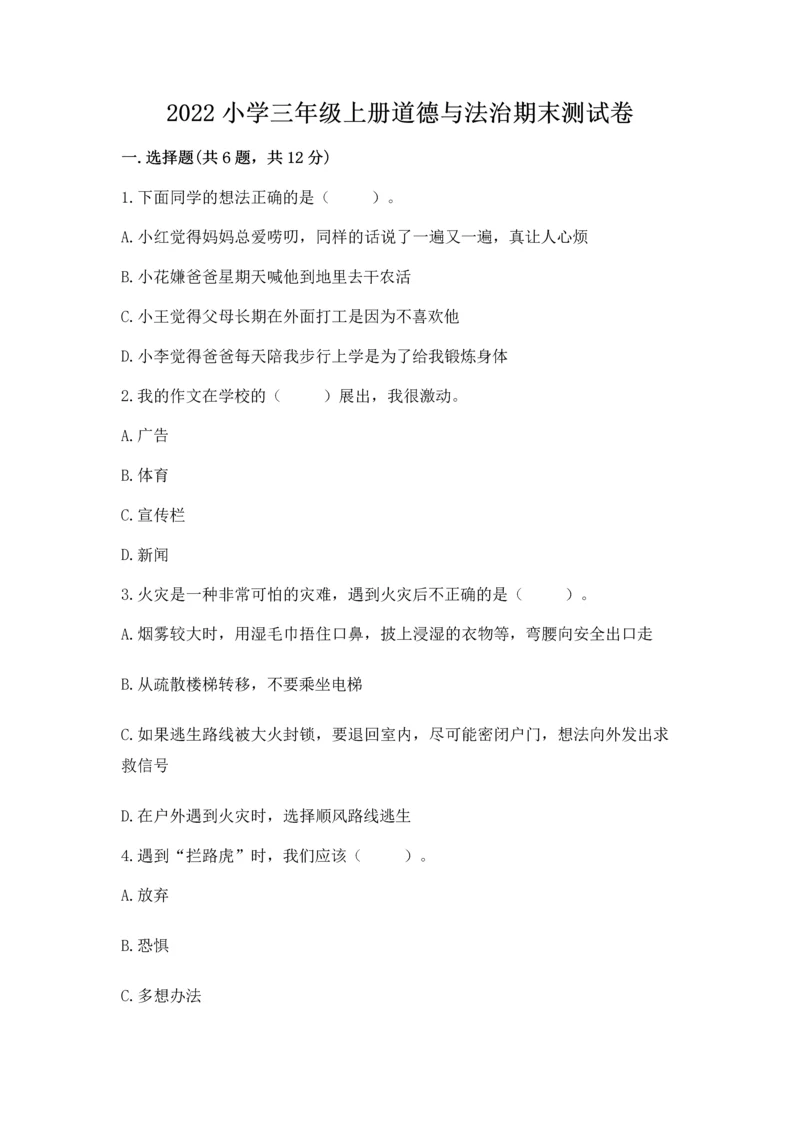 2022 小学三年级上册道德与法治期末测试卷

一.选择题(共 6 题，共 12 分)

1.下面同学的想法正确的是（　　）。

A.小红觉得妈妈总爱唠叨，同样的话说了一遍又一遍，真让人心烦

B.小花嫌爸爸星期天喊他到地里去干农活

C.小王觉得父母长期在外面打工是因为不喜欢他

D.小李觉得爸爸每天陪我步行上学是为了给我锻炼身体

2.我的作文在学校的（　　）展出，我很激动。

A.广告

B.体育

C.宣传栏

D.新闻

3.火灾是一种非常可怕的灾难，遇到火灾后不正确的是（　　）。

A.烟雾较大时，用湿毛巾捂住口鼻，披上浸湿的衣物等，弯腰向安全出口走

B.从疏散楼梯转移，不要乘坐电梯

C.如果逃生路线被大火封锁，要退回室内，尽可能密闭户门，想法向外发出求救信号

D.在户外遇到火灾时，选择顺风路线逃生

4.遇到“拦路虎”时，我们应该（　　）。

A.放弃

B.恐惧

C.多想办法